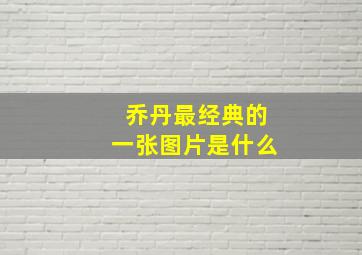 乔丹最经典的
一张图片是什么